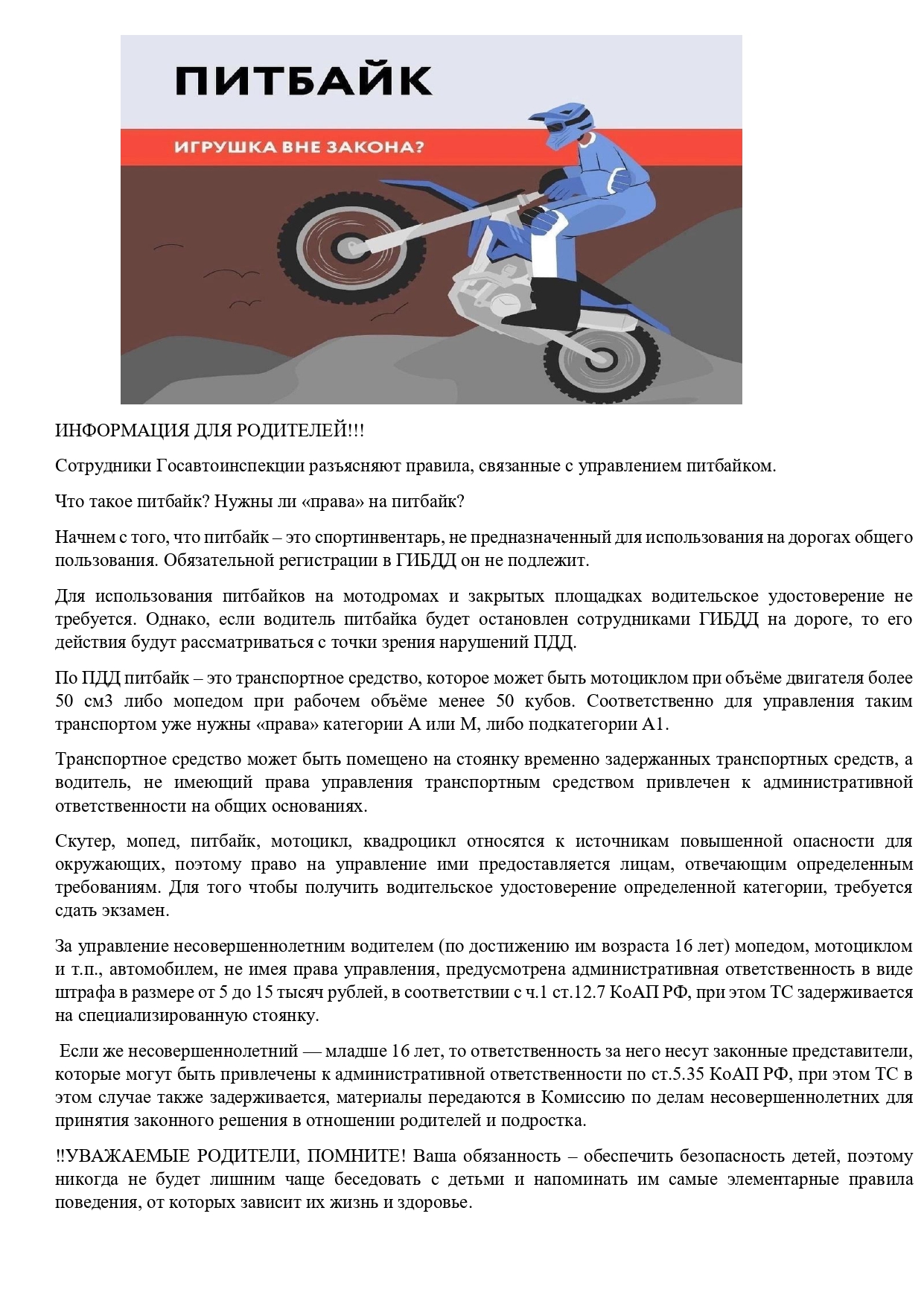 ПИТБАЙК

ИГРУШКА ВНЕ ЗАКОНА?

ИНФОРМАЦИЯ ДЛЯ РОДИТЕЛЕЙ!!!

Сотрудники Госавтоинспекции разъясняют правила, связанные с управлением питбайком.

Что такое питбайк? Нужны ли «права» на питбайк?

Начнем с того, что питбайк – это спортинвентарь, не предназначенный для использования на дорогах общего пользования. Обязательной регистрации в ГИБДД он не подлежит.

Для использования питбайков на мотодромах и закрытых площадках водительское удостоверение не требуется. Однако, если водитель питбайка будет остановлен сотрудниками ГИБДД на дороге, то его действия будут рассматриваться с точки зрения нарушений ПДД.

По ПДД питбайк – это транспортное средство, которое может быть мотоциклом при объёме двигателя более 50 см3 либо мопедом при рабочем объёме менее 50 кубов. Соответственно для управления таким транспортом уже нужны «права» категории А или М, либо подкатегории А1.

Транспортное средство может быть помещено на стоянку временно задержанных транспортных средств, а водитель, не имеющий права управления транспортным средством привлечен к административной ответственности на общих основаниях.

Скутер, мопед, питбайк, мотоцикл, квадроцикл относятся к источникам повышенной опасности для окружающих, поэтому право на управление ими предоставляется лицам, отвечающим определенным требованиям. Для того чтобы получить водительское удостоверение определенной категории, требуется сдать экзамен.

За управление несовершеннолетним водителем (по достижению им возраста 16 лет) мопедом, мотоциклом и т.п., автомобилем, не имея права управления, предусмотрена административная ответственность в виде штрафа в размере от 5 до 15 тысяч рублей, в соответствии с ч.1 ст.12.7 КоАП РФ, при этом ТС задерживается на специализированную стоянку.

Если же несовершеннолетний — младше 16 лет, то ответственность за него несут законные представители, которые могут быть привлечены к административной ответственности по ст.5.35 КоАП РФ, при этом ТС в этом случае также задерживается, материалы передаются в Комиссию по делам несовершеннолетних для принятия законного решения в отношении родителей и подростка.

!!УВАЖАЕМЫЕ РОДИТЕЛИ, ПОМНИТЕ! Ваша обязанность – обеспечить безопасность детей, поэтому никогда не будет лишним чаще беседовать с детьми и напоминать им самые элементарные правила поведения, от которых зависит их жизнь и здоровье.